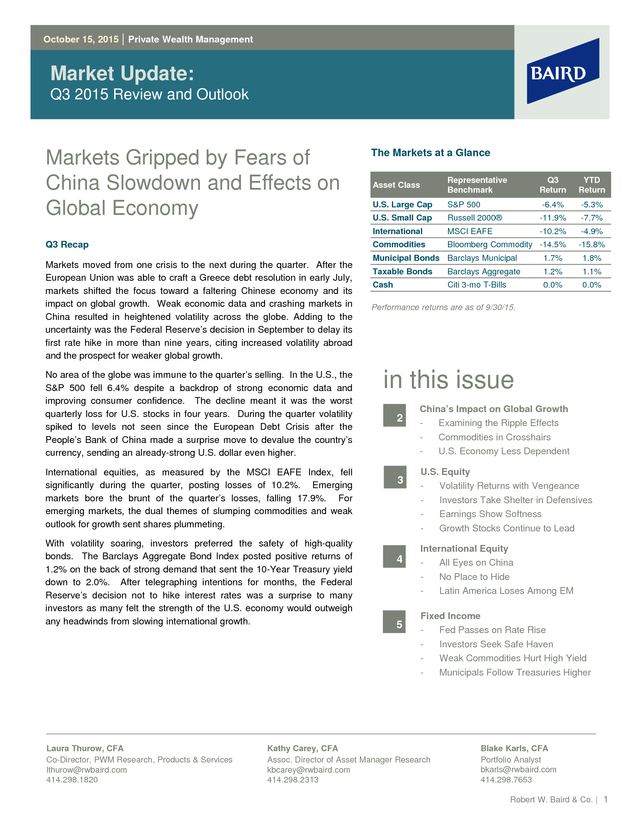 October 15, 2015 | Private Wealth Management

Market Update:
Q3 2015 Review and Outlook

BAIRD

Markets Gripped by Fears of China Slowdown and Effects on Global Economy

Q3 Recap

Markets moved from one crisis to the next during the quarter. After the European Union was able to craft a Greece debt resolution in early July, markets shifted the focus toward a faltering Chinese economy and its impact on global growth. Weak economic data and crashing markets in China resulted in heightened volatility across the globe. Adding to the uncertainty was the Federal Reserve's decision in September to delay its first rate hike in more than nine years, citing increased volatility abroad and the prospect for weaker global growth.

No area of the globe was immune to the quarter's selling. In the U.S., the S&P 500 fell 6.4% despite a backdrop of strong economic data and improving consumer confidence. The decline meant it was the worst quarterly loss for U.S. stocks in four years. During the quarter volatility spiked to levels not seen since the European Debt Crisis after the People's Bank of China made a surprise move to devalue the country's currency, sending an already-strong U.S. dollar even higher.

International equities, as measured by the MSCI EAFE Index, fell significantly during the quarter, posting losses of 10.2%. Emerging markets bore the brunt of the quarter's losses, falling 17.9%. For emerging markets, the dual themes of slumping commodities and weak outlook for growth sent shares plummeting.

With volatility soaring, investors preferred the safety of high-quality bonds. The Barclays Aggregate Bond Index posted positive returns of 1.2% on the back of strong demand that sent the 10-Year Treasury yield down to 2.0%. After telegraphing intentions for months, the Federal Reserve's decision not to hike interest rates was a surprise to many investors as many felt the strength of the U.S. economy would outweigh any headwinds from slowing international growth.

The Markets at a Glance

| Asset Class | Representative Benchmark | Q3 Return | YTD Return |
|---|---|---|---|
| U.S. Large Cap | S&P 500 | -6.4% | -5.3% |
| U.S. Small Cap | Russell 2000® | -11.9% | -7.7% |
| International | MSCI EAFE | -10.2% | -4.9% |
| Commodities | Bloomberg Commodity | -14.5% | -15.8% |
| Municipal Bonds | Barclays Municipal | 1.7% | 1.8% |
| Taxable Bonds | Barclays Aggregate | 1.2% | 1.1% |
| Cash | Citi 3-mo T-Bills | 0.0% | 0.0% |

Performance returns are as of 9/30/15.

in this issue

2 China's Impact on Global Growth
- Examining the Ripple Effects
- Commodities in Crosshairs
- U.S. Economy Less Dependent

3 U.S. Equity
- Volatility Returns with Vengeance
- Investors Take Shelter in Defensives
- Earnings Show Softness
- Growth Stocks Continue to Lead

4 International Equity
- All Eyes on China
- No Place to Hide
- Latin America Loses Among EM

5 Fixed Income
- Fed Passes on Rate Rise
- Investors Seek Safe Haven
- Weak Commodities Hurt High Yield
- Municipals Follow Treasuries Higher

Laura Thurow, CFA
Co-Director, PWM Research, Products & Services
lthurow@rwbaird.com
414.298.1820

Kathy Carey, CFA
Assoc. Director of Asset Manager Research
kbcarey@rwbaird.com
414.298.2313

Blake Karls, CFA
Portfolio Analyst
bkarls@rwbaird.com
414.298.7653

Robert W. Baird & Co. | 1